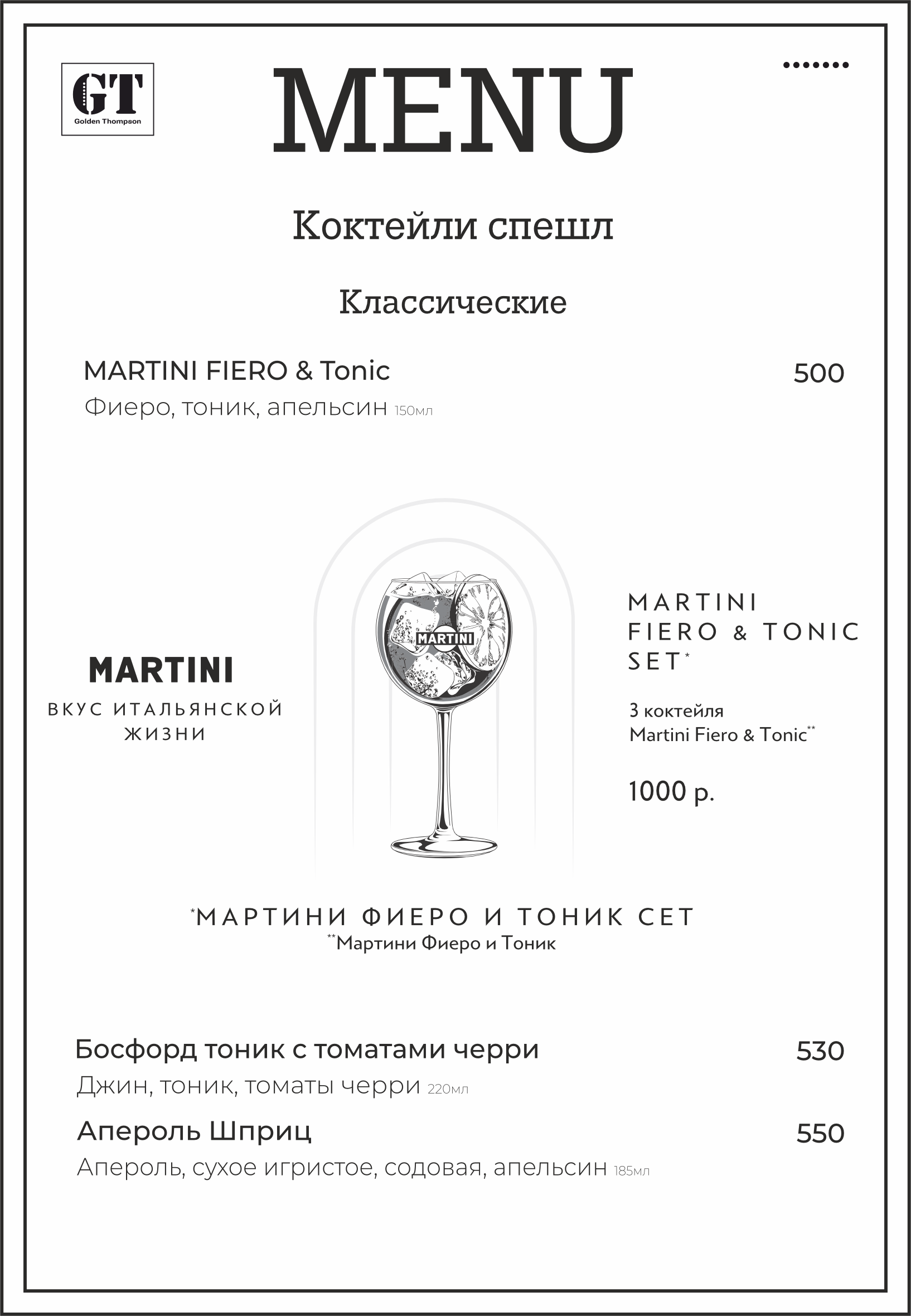 GT
Golden Thompson

MENU

Коктейли спешл

Классические

MARTINI FIERO & Tonic 500
Фиеро, тоник, апельсин 150мл

MARTINI
ВКУС ИТАЛЬЯНСКОЙ ЖИЗНИ

MARTINI

MARTINI FIERO & TONIC SET*

3 коктейля Martini Fiero & Tonic**

1000 р.

*МАРТИНИ ФИЕРО И ТОНИК СЕТ
**Мартини Фиеро и Тоник

Босфорд тоник с томатами черри 530
Джин, тоник, томаты черри 220мл

Апероль Шприц 550
Апероль, сухое игристое, содовая, апельсин 185мл